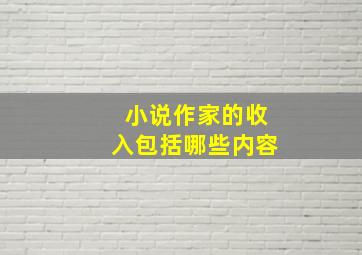 小说作家的收入包括哪些内容